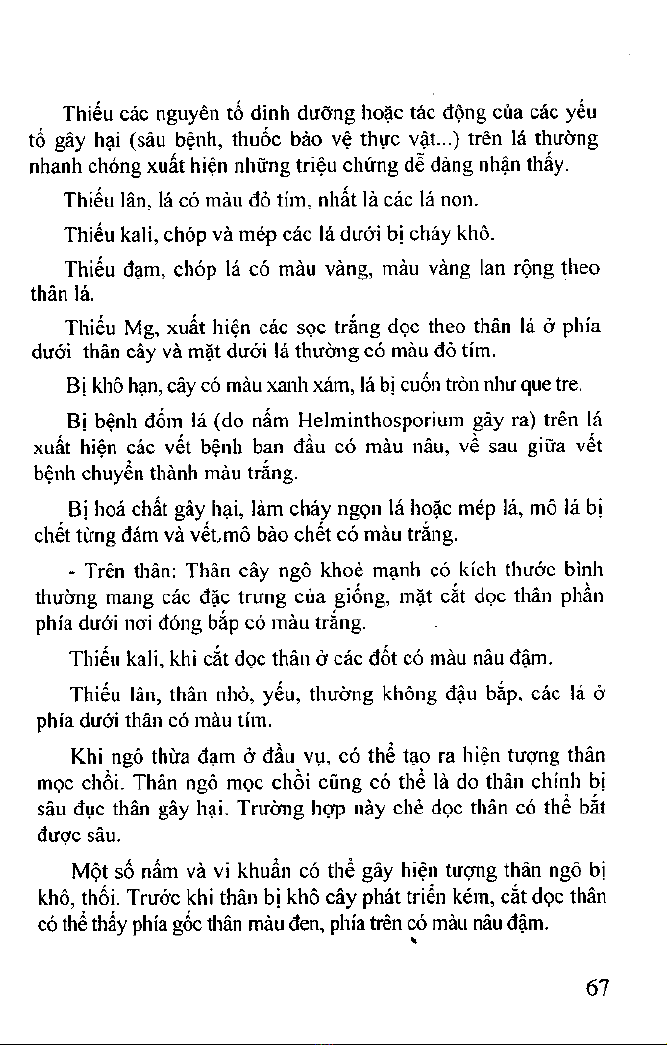 Thiếu các nguyên tố dinh dưỡng hoặc tác động của các yếu tố gây hại (sâu bệnh, thuốc bảo vệ thực vật...) trên lá thường nhanh chóng xuất hiện những triệu chứng dễ dàng nhận thấy.

Thiếu lân, lá có màu đỏ tím, nhất là các lá non.

Thiếu kali, chóp và mép các lá dưới bị cháy khô.

Thiếu đạm, chóp lá có màu vàng, màu vàng lan rộng theo thân lá.

Thiếu Mg, xuất hiện các sọc trắng dọc theo thân lá ở phía dưới thân cây và mặt dưới lá thường có màu đỏ tím.

Bị khô hạn, cây có màu xanh xám, lá bị cuốn tròn như que tre.

Bị bệnh đốm lá (do nấm Helminthosporium gây ra) trên lá xuất hiện các vết bệnh ban đầu có màu nâu, về sau giữa vết bệnh chuyển thành màu trắng.

Bị hoá chất gây hại, làm cháy ngọn lá hoặc mép lá, mô lá bị chết từng đám và vết mô bào chết có màu trắng.

- Trên thân: Thân cây ngô khoẻ mạnh có kích thước bình thường mang các đặc trưng của giống, mặt cắt dọc thân phần phía dưới nơi đóng bắp có màu trắng.

Thiếu kali, khi cắt dọc thân ở các đốt có màu nâu đậm.

Thiếu lân, thân nhỏ, yếu, thường không đậu bắp, các lá ở phía dưới thân có màu tím.

Khi ngô thừa đạm ở đầu vụ, có thể tạo ra hiện tượng thân mọc chồi. Thân ngô mọc chồi cũng có thể là do thân chính bị sâu đục thân gây hại. Trường hợp này chẻ dọc thân có thể bắt được sâu.

Một số nấm và vi khuẩn có thể gây hiện tượng thân ngô bị khô, thối. Trước khi thân bị khô cây phát triển kém, cắt dọc thân có thể thấy phía gốc thân màu đen, phía trên có màu nâu đậm.

67